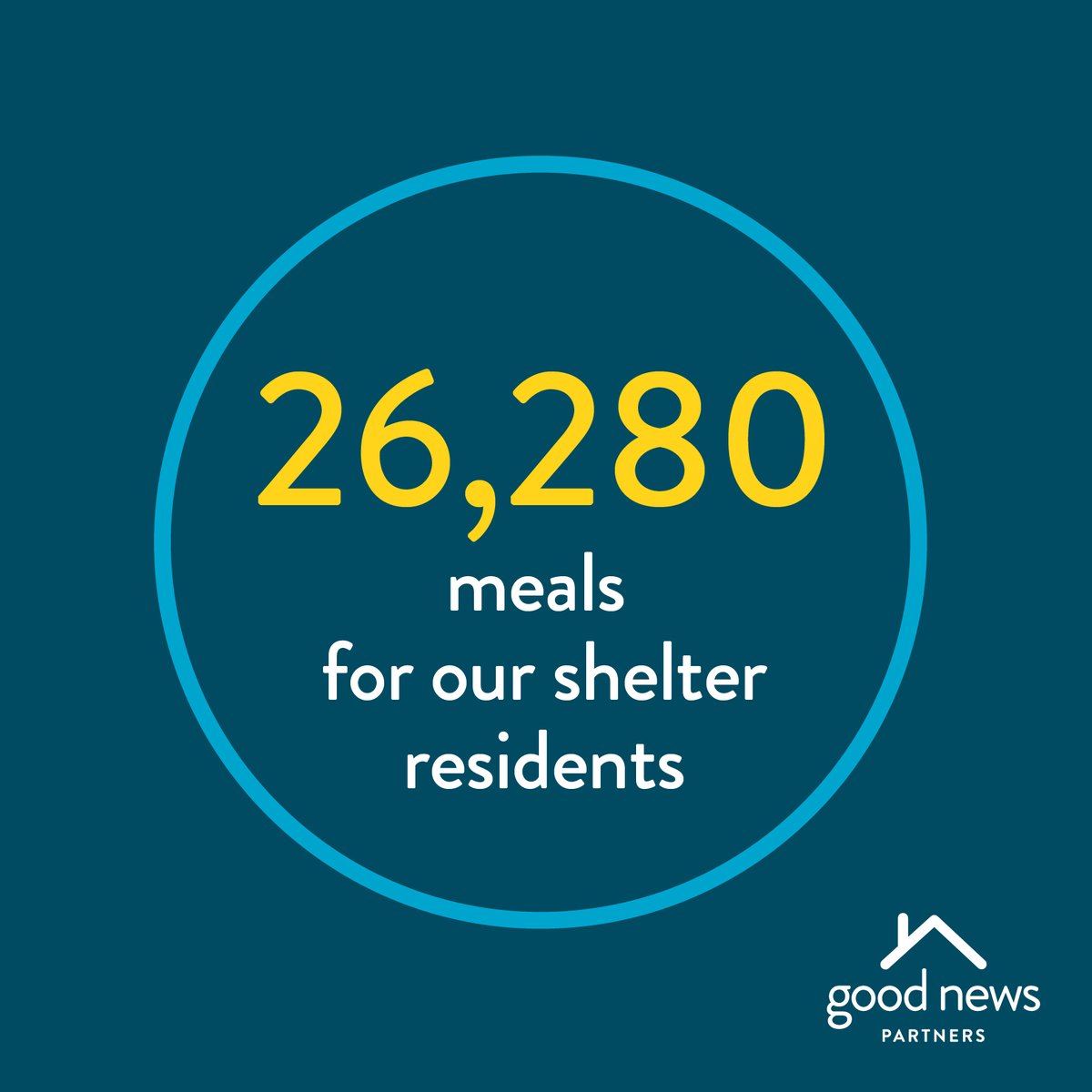 26,280
meals
for our shelter residents

good news
PARTNERS